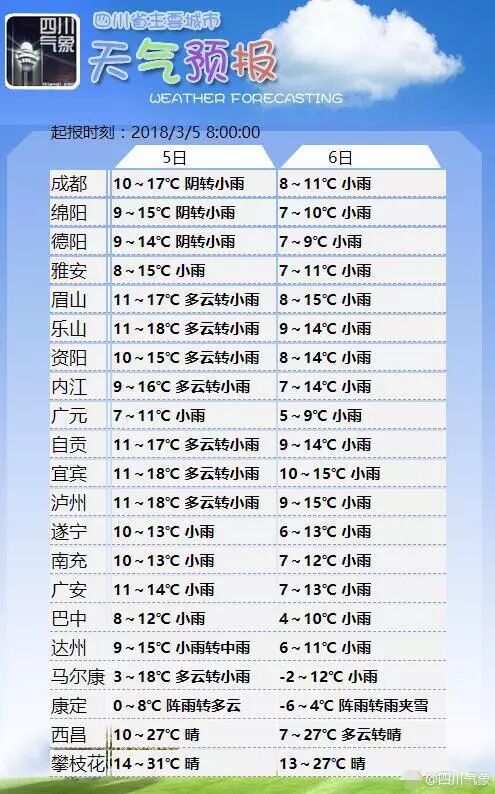 四川气象

四川省主要城市

天气预报

WEATHER FORECASTING

起报时刻：2018/3/5 8:00:00

|  | 5日 | 6日 |
|---|---|---|
| 成都 | 10～17℃ 阴转小雨 | 8～11℃ 小雨 |
| 绵阳 | 9～15℃ 阴转小雨 | 7～10℃ 小雨 |
| 德阳 | 9～14℃ 阴转小雨 | 7～9℃ 小雨 |
| 雅安 | 8～15℃ 小雨 | 7～11℃ 小雨 |
| 眉山 | 11～17℃ 多云转小雨 | 8～15℃ 小雨 |
| 乐山 | 11～18℃ 多云转小雨 | 9～14℃ 小雨 |
| 资阳 | 10～15℃ 多云转小雨 | 8～14℃ 小雨 |
| 内江 | 9～16℃ 多云转小雨 | 7～14℃ 小雨 |
| 广元 | 7～11℃ 小雨 | 5～9℃ 小雨 |
| 自贡 | 11～17℃ 多云转小雨 | 9～14℃ 小雨 |
| 宜宾 | 11～18℃ 多云转小雨 | 10～15℃ 小雨 |
| 泸州 | 11～18℃ 多云转小雨 | 9～15℃ 小雨 |
| 遂宁 | 10～13℃ 小雨 | 6～13℃ 小雨 |
| 南充 | 10～13℃ 小雨 | 7～12℃ 小雨 |
| 广安 | 11～14℃ 小雨 | 7～13℃ 小雨 |
| 巴中 | 8～12℃ 小雨 | 4～10℃ 小雨 |
| 达州 | 9～15℃ 小雨转中雨 | 6～11℃ 小雨 |
| 马尔康 | 3～18℃ 多云转小雨 | -2～12℃ 小雨 |
| 康定 | 0～8℃ 阵雨转多云 | -6～4℃ 阵雨转雨夹雪 |
| 西昌 | 10～27℃ 晴 | 7～27℃ 多云转晴 |
| 攀枝花 | 14～31℃ 晴 | 13～27℃ 晴 |

@四川气象